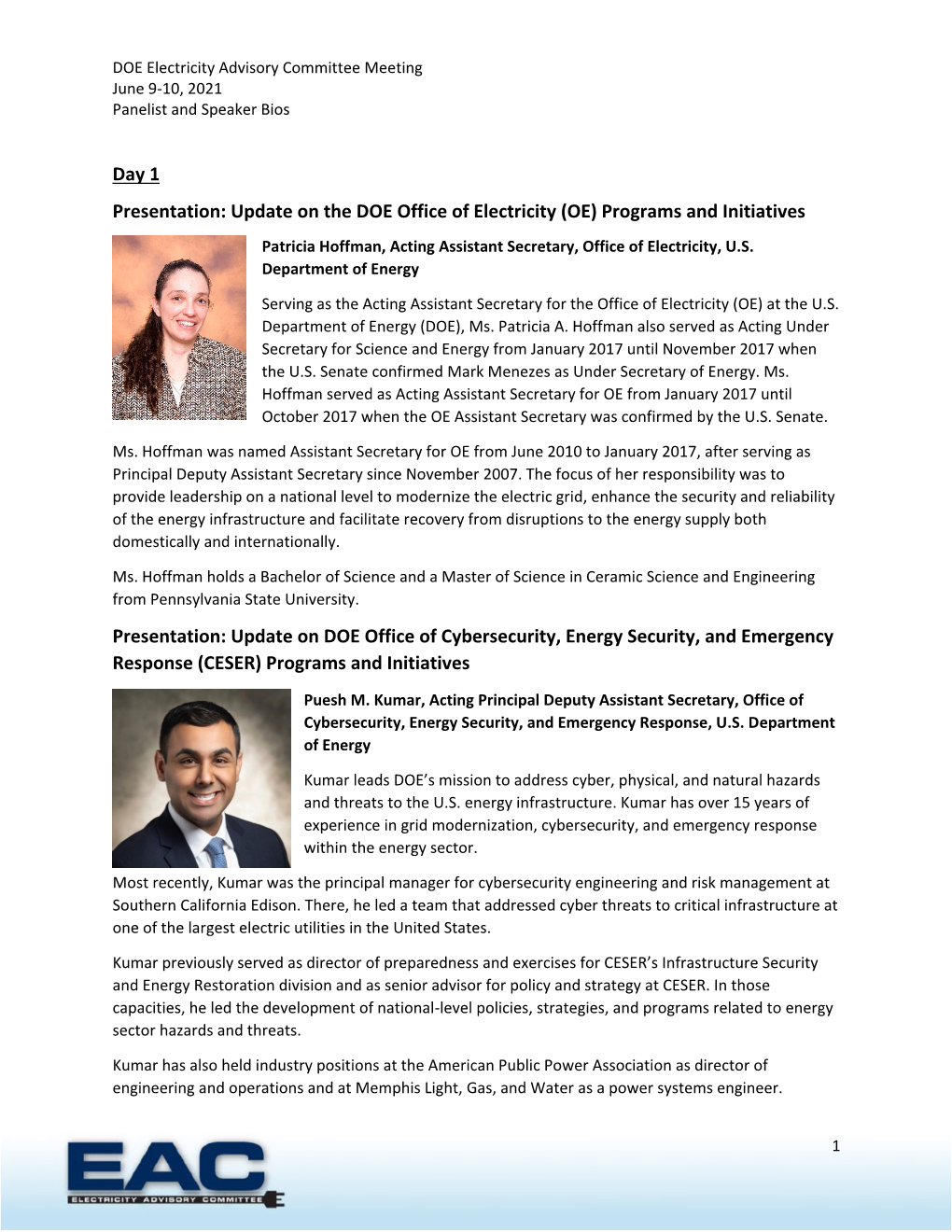 DOE Electricity Advisory Committee Meeting
June 9-10, 2021
Panelist and Speaker Bios

Day 1

Presentation: Update on the DOE Office of Electricity (OE) Programs and Initiatives

Patricia Hoffman, Acting Assistant Secretary, Office of Electricity, U.S. Department of Energy

Serving as the Acting Assistant Secretary for the Office of Electricity (OE) at the U.S. Department of Energy (DOE), Ms. Patricia A. Hoffman also served as Acting Under Secretary for Science and Energy from January 2017 until November 2017 when the U.S. Senate confirmed Mark Menezes as Under Secretary of Energy. Ms. Hoffman served as Acting Assistant Secretary for OE from January 2017 until October 2017 when the OE Assistant Secretary was confirmed by the U.S. Senate.

Ms. Hoffman was named Assistant Secretary for OE from June 2010 to January 2017, after serving as Principal Deputy Assistant Secretary since November 2007. The focus of her responsibility was to provide leadership on a national level to modernize the electric grid, enhance the security and reliability of the energy infrastructure and facilitate recovery from disruptions to the energy supply both domestically and internationally.

Ms. Hoffman holds a Bachelor of Science and a Master of Science in Ceramic Science and Engineering from Pennsylvania State University.

Presentation: Update on DOE Office of Cybersecurity, Energy Security, and Emergency Response (CESER) Programs and Initiatives

Puesh M. Kumar, Acting Principal Deputy Assistant Secretary, Office of Cybersecurity, Energy Security, and Emergency Response, U.S. Department of Energy

Kumar leads DOE's mission to address cyber, physical, and natural hazards and threats to the U.S. energy infrastructure. Kumar has over 15 years of experience in grid modernization, cybersecurity, and emergency response within the energy sector.

Most recently, Kumar was the principal manager for cybersecurity engineering and risk management at Southern California Edison. There, he led a team that addressed cyber threats to critical infrastructure at one of the largest electric utilities in the United States.

Kumar previously served as director of preparedness and exercises for CESER's Infrastructure Security and Energy Restoration division and as senior advisor for policy and strategy at CESER. In those capacities, he led the development of national-level policies, strategies, and programs related to energy sector hazards and threats.

Kumar has also held industry positions at the American Public Power Association as director of engineering and operations and at Memphis Light, Gas, and Water as a power systems engineer.

1

EAC
ELECTRICITY ADVISORY COMMITTEE